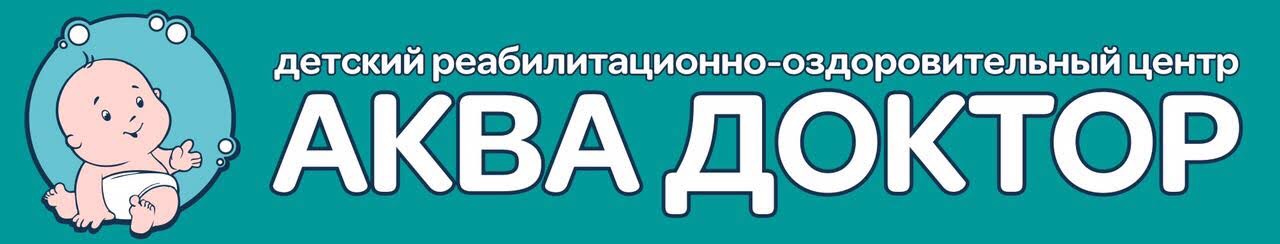 детский реабилитационно-оздоровительный центр
АКВА ДОКТОР